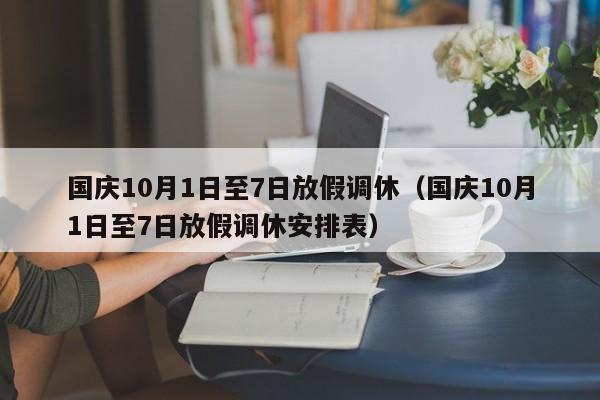 国庆10月1日至7日放假调休（国庆10月1日至7日放假调休安排表）